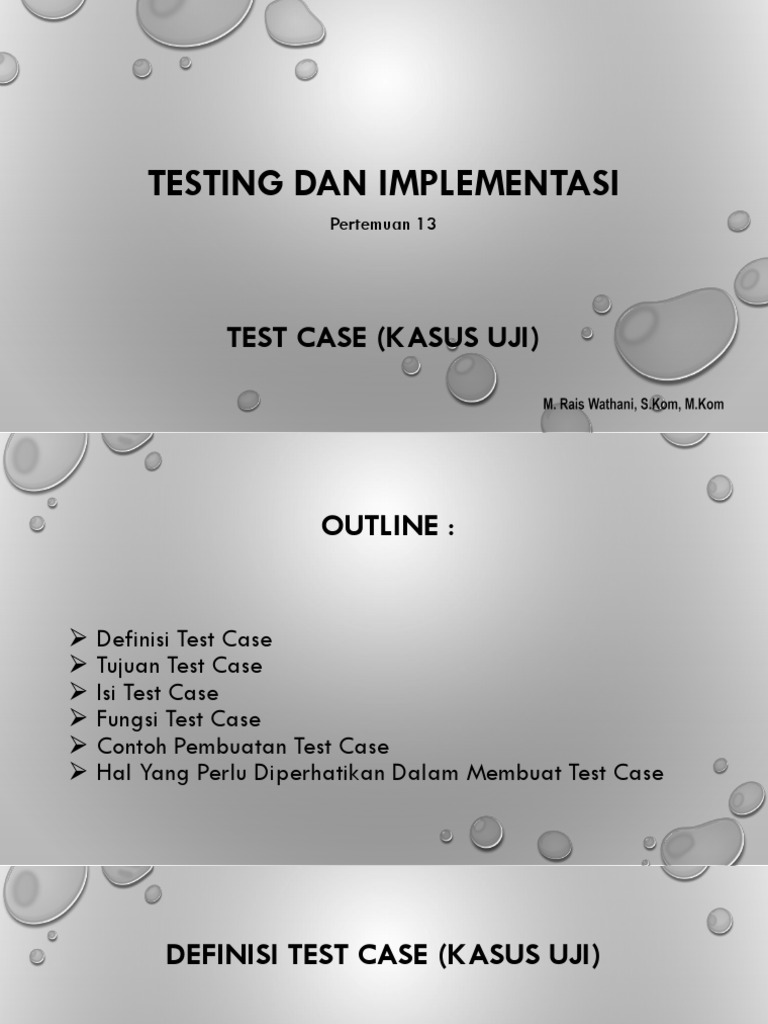 TESTING DAN IMPLEMENTASI

Pertemuan 13

TEST CASE (KASUS UJI)

M. Rais Wathani, S.Kom, M.Kom

OUTLINE :

➢ Definisi Test Case
➢ Tujuan Test Case
➢ Isi Test Case
➢ Fungsi Test Case
➢ Contoh Pembuatan Test Case
➢ Hal Yang Perlu Diperhatikan Dalam Membuat Test Case

DEFINISI TEST CASE (KASUS UJI)